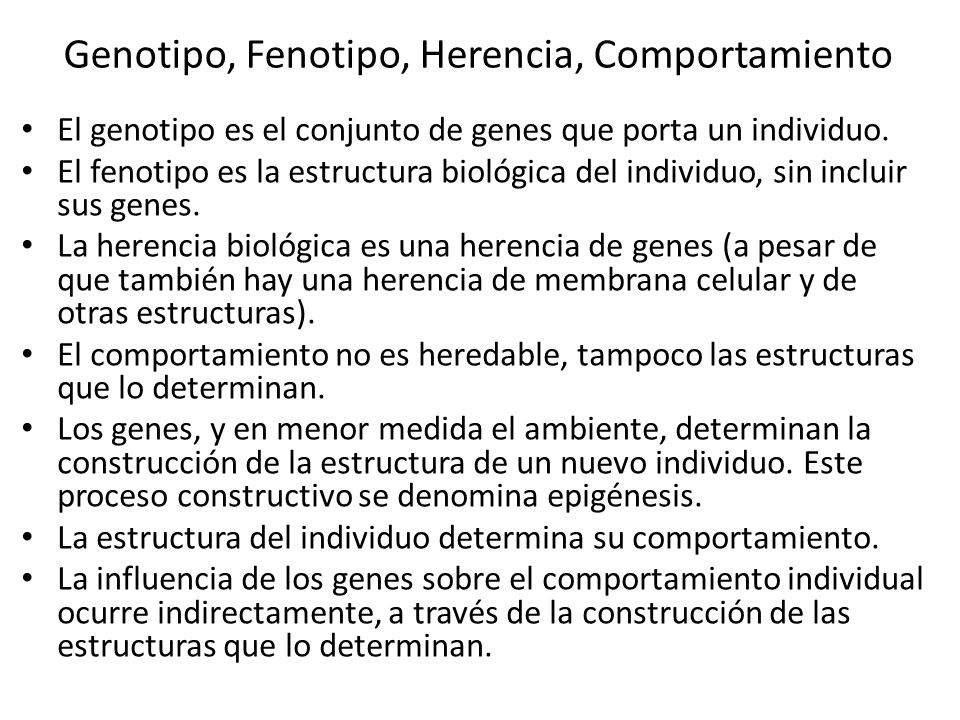 Genotipo, Fenotipo, Herencia, Comportamiento

• El genotipo es el conjunto de genes que porta un individuo.
• El fenotipo es la estructura biológica del individuo, sin incluir sus genes.
• La herencia biológica es una herencia de genes (a pesar de que también hay una herencia de membrana celular y de otras estructuras).
• El comportamiento no es heredable, tampoco las estructuras que lo determinan.
• Los genes, y en menor medida el ambiente, determinan la construcción de la estructura de un nuevo individuo. Este proceso constructivo se denomina epigénesis.
• La estructura del individuo determina su comportamiento.
• La influencia de los genes sobre el comportamiento individual ocurre indirectamente, a través de la construcción de las estructuras que lo determinan.